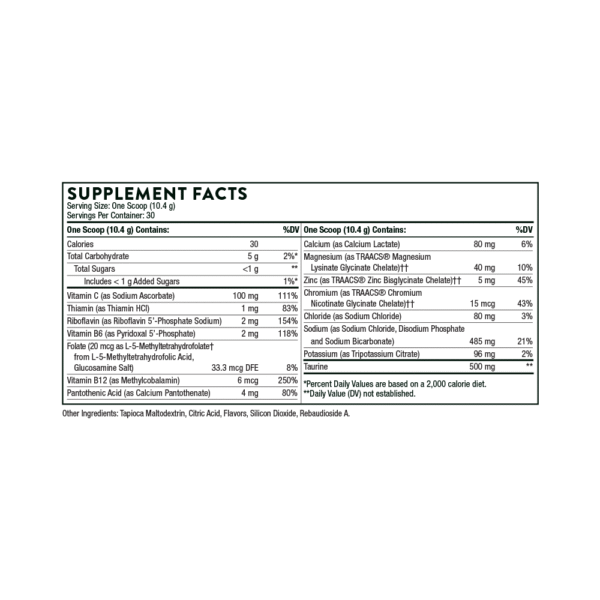 SUPPLEMENT FACTS
Serving Size: One Scoop (10.4 g)
Servings Per Container: 30

| One Scoop (10.4 g) Contains: | | %DV |
|---|---|---|
| Calories | 30 | |
| Total Carbohydrate | 5 g | 2%* |
| Total Sugars | <1 g | ** |
| Includes < 1 g Added Sugars | | 1%* |
| Vitamin C (as Sodium Ascorbate) | 100 mg | 111% |
| Thiamin (as Thiamin HCl) | 1 mg | 83% |
| Riboflavin (as Riboflavin 5'-Phosphate Sodium) | 2 mg | 154% |
| Vitamin B6 (as Pyridoxal 5'-Phosphate) | 2 mg | 118% |
| Folate (20 mcg as L-5-Methyltetrahydrofolate† from L-5-Methyltetrahydrofolic Acid, Glucosamine Salt) | 33.3 mcg DFE | 8% |
| Vitamin B12 (as Methylcobalamin) | 6 mcg | 250% |
| Pantothenic Acid (as Calcium Pantothenate) | 4 mg | 80% |

| One Scoop (10.4 g) Contains: | | %DV |
|---|---|---|
| Calcium (as Calcium Lactate) | 80 mg | 6% |
| Magnesium (as TRAACS® Magnesium Lysinate Glycinate Chelate)†† | 40 mg | 10% |
| Zinc (as TRAACS® Zinc Bisglycinate Chelate)†† | 5 mg | 45% |
| Chromium (as TRAACS® Chromium Nicotinate Glycinate Chelate)†† | 15 mcg | 43% |
| Chloride (as Sodium Chloride) | 80 mg | 3% |
| Sodium (as Sodium Chloride, Disodium Phosphate and Sodium Bicarbonate) | 485 mg | 21% |
| Potassium (as Tripotassium Citrate) | 96 mg | 2% |
| Taurine | 500 mg | ** |

*Percent Daily Values are based on a 2,000 calorie diet.
**Daily Value (DV) not established.

Other Ingredients: Tapioca Maltodextrin, Citric Acid, Flavors, Silicon Dioxide, Rebaudioside A.